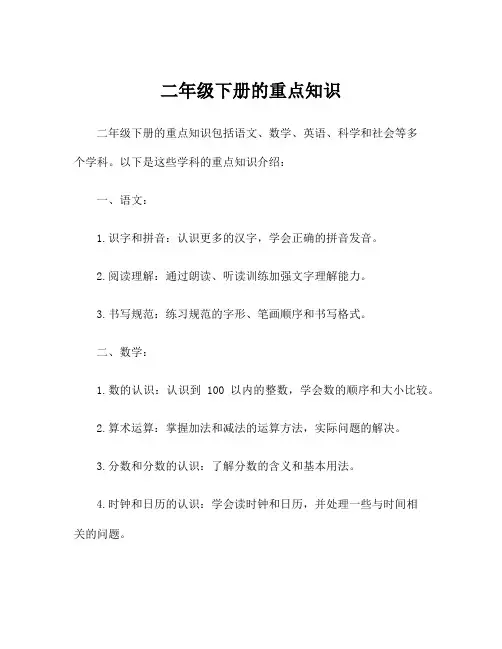 二年级下册的重点知识

二年级下册的重点知识包括语文、数学、英语、科学和社会等多个学科。以下是这些学科的重点知识介绍：

一、语文：

1. 识字和拼音：认识更多的汉字，学会正确的拼音发音。

2. 阅读理解：通过朗读、听读训练加强文字理解能力。

3. 书写规范：练习规范的字形、笔画顺序和书写格式。

二、数学：

1. 数的认识：认识到 100 以内的整数，学会数的顺序和大小比较。

2. 算术运算：掌握加法和减法的运算方法，实际问题的解决。

3. 分数和分数的认识：了解分数的含义和基本用法。

4. 时钟和日历的认识：学会读时钟和日历，并处理一些与时间相关的问题。